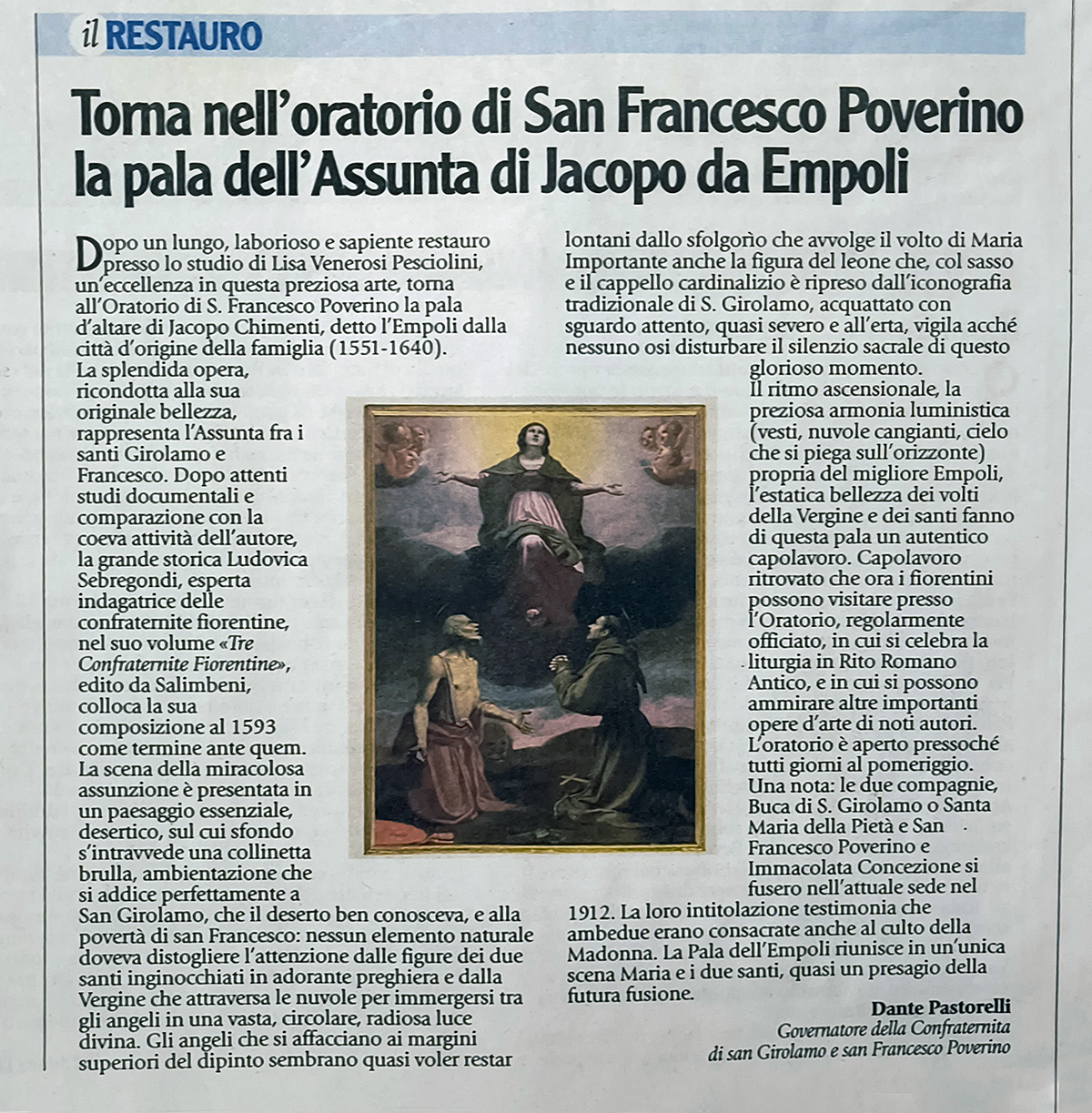 il RESTAURO

Torna nell'oratorio di San Francesco Poverino la pala dell'Assunta di Jacopo da Empoli

Dopo un lungo, laborioso e sapiente restauro presso lo studio di Lisa Venerosi Pesciolini, un'eccellenza in questa preziosa arte, torna all'Oratorio di S. Francesco Poverino la pala d'altare di Jacopo Chimenti, detto l'Empoli dalla città d'origine della famiglia (1551-1640). La splendida opera, ricondotta alla sua originale bellezza, rappresenta l'Assunta fra i santi Girolamo e Francesco. Dopo attenti studi documentali e comparazione con la coeva attività dell'autore, la grande storica Ludovica Sebregondi, esperta indagatrice delle confraternite fiorentine, nel suo volume «Tre Confraternite Fiorentine», edito da Salimbeni, colloca la sua composizione al 1593 come termine ante quem. La scena della miracolosa assunzione è presentata in un paesaggio essenziale, desertico, sul cui sfondo s'intravvede una collinetta brulla, ambientazione che si addice perfettamente a San Girolamo, che il deserto ben conosceva, e alla povertà di san Francesco: nessun elemento naturale doveva distogliere l'attenzione dalle figure dei due santi inginocchiati in adorante preghiera e dalla Vergine che attraversa le nuvole per immergersi tra gli angeli in una vasta, circolare, radiosa luce divina. Gli angeli che si affacciano ai margini superiori del dipinto sembrano quasi voler restar lontani dallo sfolgorìo che avvolge il volto di Maria Importante anche la figura del leone che, col sasso e il cappello cardinalizio è ripreso dall'iconografia tradizionale di S. Girolamo, acquattato con sguardo attento, quasi severo e all'erta, vigila acché nessuno osi disturbare il silenzio sacrale di questo glorioso momento.
Il ritmo ascensionale, la preziosa armonia luministica (vesti, nuvole cangianti, cielo che si piega sull'orizzonte) propria del migliore Empoli, l'estatica bellezza dei volti della Vergine e dei santi fanno di questa pala un autentico capolavoro. Capolavoro ritrovato che ora i fiorentini possono visitare presso l'Oratorio, regolarmente officiato, in cui si celebra la liturgia in Rito Romano Antico, e in cui si possono ammirare altre importanti opere d'arte di noti autori. L'oratorio è aperto pressoché tutti giorni al pomeriggio.
Una nota: le due compagnie, Buca di S. Girolamo o Santa Maria della Pietà e San Francesco Poverino e Immacolata Concezione si fusero nell'attuale sede nel 1912. La loro intitolazione testimonia che ambedue erano consacrate anche al culto della Madonna. La Pala dell'Empoli riunisce in un'unica scena Maria e i due santi, quasi un presagio della futura fusione.

Dante Pastorelli
Governatore della Confraternita di san Girolamo e san Francesco Poverino